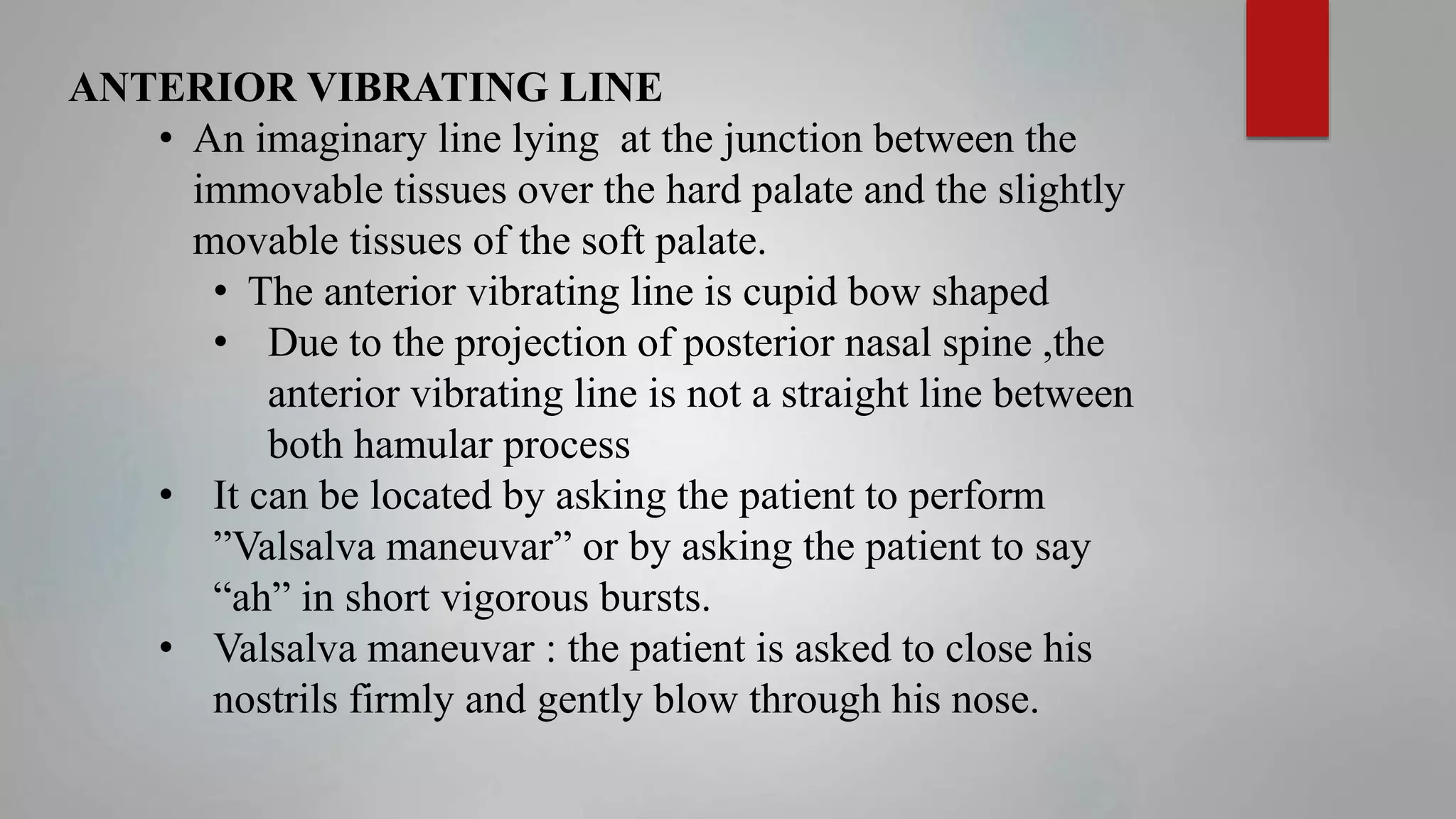 ANTERIOR VIBRATING LINE

• An imaginary line lying at the junction between the immovable tissues over the hard palate and the slightly movable tissues of the soft palate.

• The anterior vibrating line is cupid bow shaped

• Due to the projection of posterior nasal spine ,the anterior vibrating line is not a straight line between both hamular process

• It can be located by asking the patient to perform "Valsalva maneuvar" or by asking the patient to say "ah" in short vigorous bursts.

• Valsalva maneuvar : the patient is asked to close his nostrils firmly and gently blow through his nose.